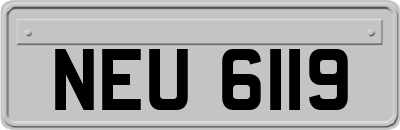 NEU 6119